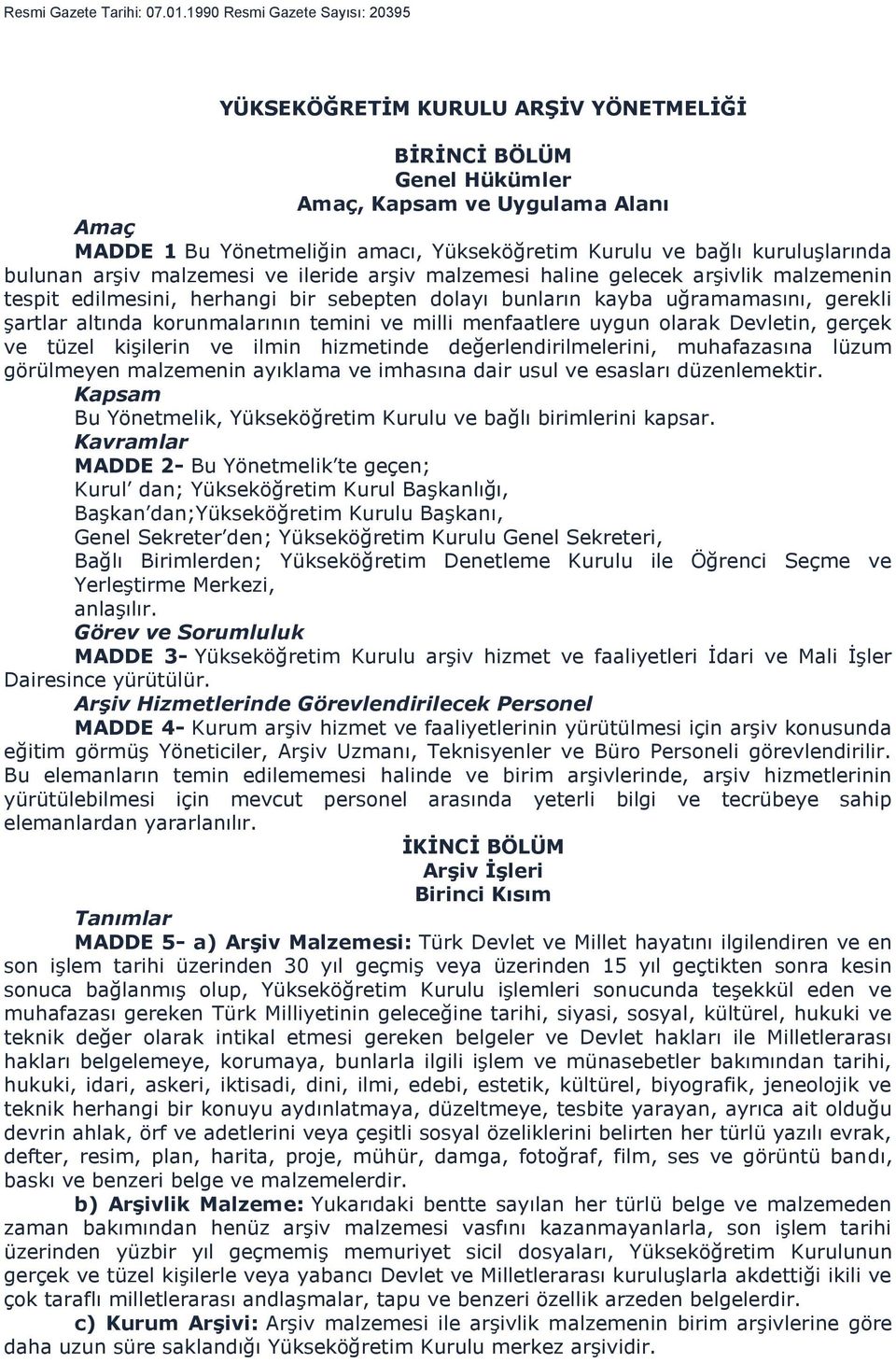 Resmi Gazete Tarihi: 07.01.1990 Resmi Gazete Sayısı: 20395

YÜKSEKÖĞRETİM KURULU ARŞİV YÖNETMELİĞİ

BİRİNCİ BÖLÜM
Genel Hükümler
Amaç, Kapsam ve Uygulama Alanı

Amaç

MADDE 1 Bu Yönetmeliğin amacı, Yükseköğretim Kurulu ve bağlı kuruluşlarında bulunan arşiv malzemesi ve ileride arşiv malzemesi haline gelecek arşivlik malzemenin tespit edilmesini, herhangi bir sebepten dolayı bunların kayba uğramamasını, gerekli şartlar altında korunmalarının temini ve milli menfaatlere uygun olarak Devletin, gerçek ve tüzel kişilerin ve ilmin hizmetinde değerlendirilmelerini, muhafazasına lüzum görülmeyen malzemenin ayıklama ve imhasına dair usul ve esasları düzenlemektir.

Kapsam

Bu Yönetmelik, Yükseköğretim Kurulu ve bağlı birimlerini kapsar.

Kavramlar

MADDE 2- Bu Yönetmelik'te geçen;
Kurul' dan; Yükseköğretim Kurul Başkanlığı,
Başkan'dan;Yükseköğretim Kurulu Başkanı,
Genel Sekreter'den; Yükseköğretim Kurulu Genel Sekreteri,
Bağlı Birimlerden; Yükseköğretim Denetleme Kurulu ile Öğrenci Seçme ve Yerleştirme Merkezi,
anlaşılır.

Görev ve Sorumluluk

MADDE 3- Yükseköğretim Kurulu arşiv hizmet ve faaliyetleri İdari ve Mali İşler Dairesince yürütülür.

Arşiv Hizmetlerinde Görevlendirilecek Personel

MADDE 4- Kurum arşiv hizmet ve faaliyetlerinin yürütülmesi için arşiv konusunda eğitim görmüş Yöneticiler, Arşiv Uzmanı, Teknisyenler ve Büro Personeli görevlendirilir. Bu elemanların temin edilememesi halinde ve birim arşivlerinde, arşiv hizmetlerinin yürütülebilmesi için mevcut personel arasında yeterli bilgi ve tecrübeye sahip elemanlardan yararlanılır.

İKİNCİ BÖLÜM
Arşiv İşleri
Birinci Kısım

Tanımlar

MADDE 5- a) Arşiv Malzemesi: Türk Devlet ve Millet hayatını ilgilendiren ve en son işlem tarihi üzerinden 30 yıl geçmiş veya üzerinden 15 yıl geçtikten sonra kesin sonuca bağlanmış olup, Yükseköğretim Kurulu işlemleri sonucunda teşekkül eden ve muhafazası gereken Türk Milliyetinin geleceğine tarihi, siyasi, sosyal, kültürel, hukuki ve teknik değer olarak intikal etmesi gereken belgeler ve Devlet hakları ile Milletlerarası hakları belgelemeye, korumaya, bunlarla ilgili işlem ve münasebetler bakımından tarihi, hukuki, idari, askeri, iktisadi, dini, ilmi, edebi, estetik, kültürel, biyografik, jeneolojik ve teknik herhangi bir konuyu aydınlatmaya, düzeltmeye, tesbite yarayan, ayrıca ait olduğu devrin ahlak, örf ve adetlerini veya çeşitli sosyal özeliklerini belirten her türlü yazılı evrak, defter, resim, plan, harita, proje, mühür, damga, fotoğraf, film, ses ve görüntü bandı, baskı ve benzeri belge ve malzemelerdir.

b) Arşivlik Malzeme: Yukarıdaki bentte sayılan her türlü belge ve malzemeden zaman bakımından henüz arşiv malzemesi vasfını kazanmayanlarla, son işlem tarihi üzerinden yüzbir yıl geçmemiş memuriyet sicil dosyaları, Yükseköğretim Kurulunun gerçek ve tüzel kişilerle veya yabancı Devlet ve Milletlerarası kuruluşlarla akdettiği ikili ve çok taraflı milletlerarası andlaşmalar, tapu ve benzeri özellik arzeden belgelerdir.

c) Kurum Arşivi: Arşiv malzemesi ile arşivlik malzemenin birim arşivlerine göre daha uzun süre saklandığı Yükseköğretim Kurulu merkez arşividir.